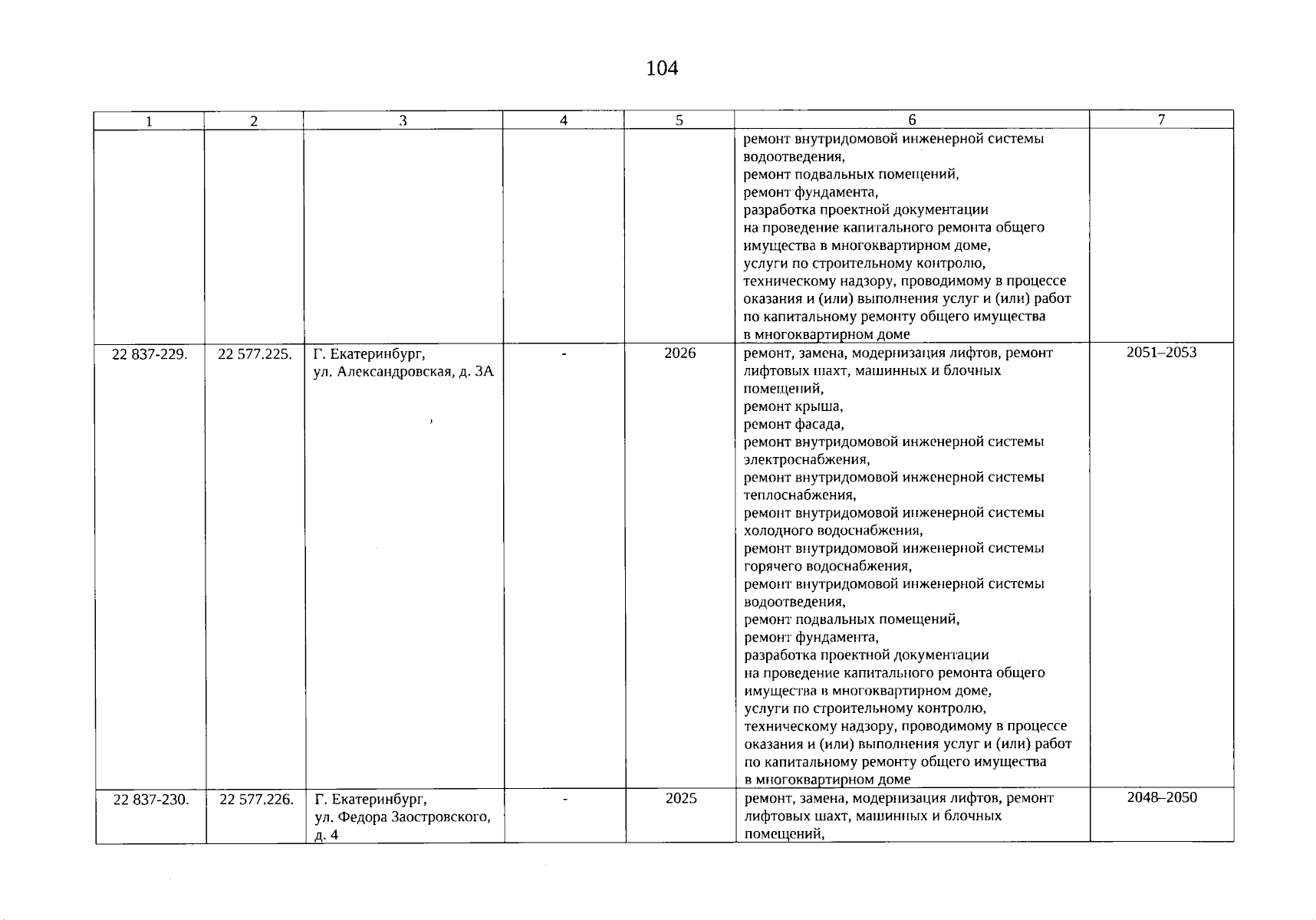 104

| 1 | 2 | 3 | 4 | 5 | 6 | 7 |
|---|---|---|---|---|---|---|
|  |  |  |  |  | ремонт внутридомовой инженерной системы водоотведения, ремонт подвальных помещений, ремонт фундамента, разработка проектной документации на проведение капитального ремонта общего имущества в многоквартирном доме, услуги по строительному контролю, техническому надзору, проводимому в процессе оказания и (или) выполнения услуг и (или) работ по капитальному ремонту общего имущества в многоквартирном доме |  |
| 22 837-229. | 22 577.225. | Г. Екатеринбург, ул. Александровская, д. 3А | - | 2026 | ремонт, замена, модернизация лифтов, ремонт лифтовых шахт, машинных и блочных помещений, ремонт крыша, ремонт фасада, ремонт внутридомовой инженерной системы электроснабжения, ремонт внутридомовой инженерной системы теплоснабжения, ремонт внутридомовой инженерной системы холодного водоснабжения, ремонт внутридомовой инженерной системы горячего водоснабжения, ремонт внутридомовой инженерной системы водоотведения, ремонт подвальных помещений, ремонт фундамента, разработка проектной документации на проведение капитального ремонта общего имущества в многоквартирном доме, услуги по строительному контролю, техническому надзору, проводимому в процессе оказания и (или) выполнения услуг и (или) работ по капитальному ремонту общего имущества в многоквартирном доме | 2051–2053 |
| 22 837-230. | 22 577.226. | Г. Екатеринбург, ул. Федора Заостровского, д. 4 | - | 2025 | ремонт, замена, модернизация лифтов, ремонт лифтовых шахт, машинных и блочных помещений, | 2048–2050 |